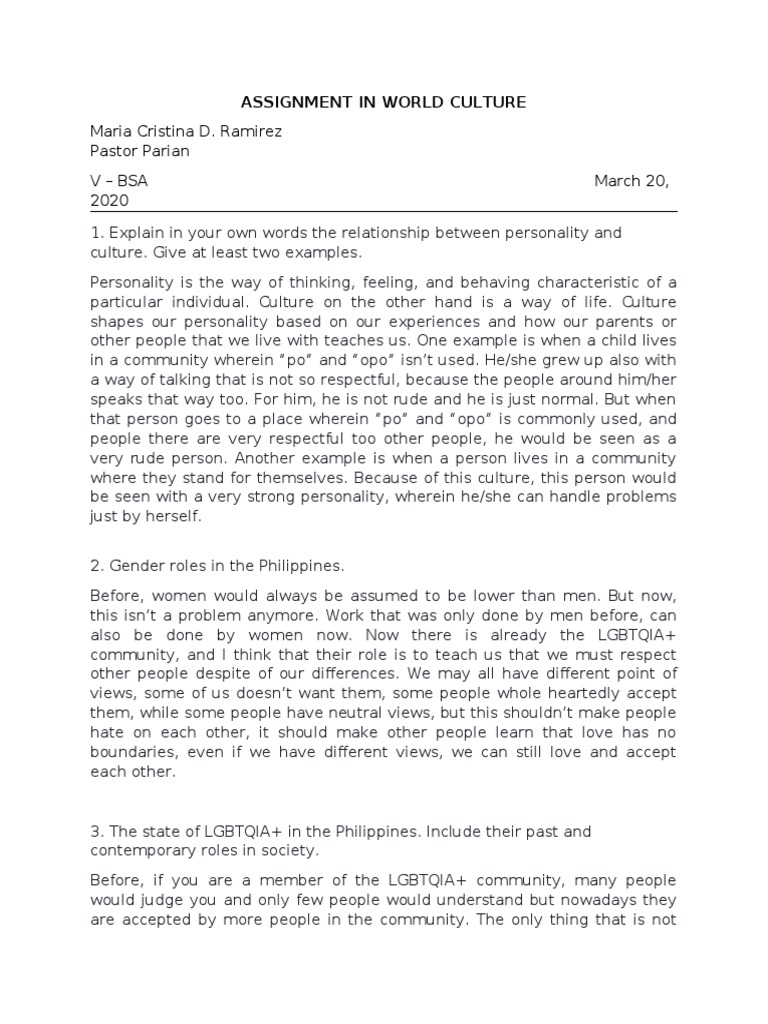 ASSIGNMENT IN WORLD CULTURE

Maria Cristina D. Ramirez
Pastor Parian

V – BSA March 20, 2020

1. Explain in your own words the relationship between personality and culture. Give at least two examples.

Personality is the way of thinking, feeling, and behaving characteristic of a particular individual. Culture on the other hand is a way of life. Culture shapes our personality based on our experiences and how our parents or other people that we live with teaches us. One example is when a child lives in a community wherein "po" and "opo" isn't used. He/she grew up also with a way of talking that is not so respectful, because the people around him/her speaks that way too. For him, he is not rude and he is just normal. But when that person goes to a place wherein "po" and "opo" is commonly used, and people there are very respectful too other people, he would be seen as a very rude person. Another example is when a person lives in a community where they stand for themselves. Because of this culture, this person would be seen with a very strong personality, wherein he/she can handle problems just by herself.

2. Gender roles in the Philippines.

Before, women would always be assumed to be lower than men. But now, this isn't a problem anymore. Work that was only done by men before, can also be done by women now. Now there is already the LGBTQIA+ community, and I think that their role is to teach us that we must respect other people despite of our differences. We may all have different point of views, some of us doesn't want them, some people whole heartedly accept them, while some people have neutral views, but this shouldn't make people hate on each other, it should make other people learn that love has no boundaries, even if we have different views, we can still love and accept each other.

3. The state of LGBTQIA+ in the Philippines. Include their past and contemporary roles in society.

Before, if you are a member of the LGBTQIA+ community, many people would judge you and only few people would understand but nowadays they are accepted by more people in the community. The only thing that is not